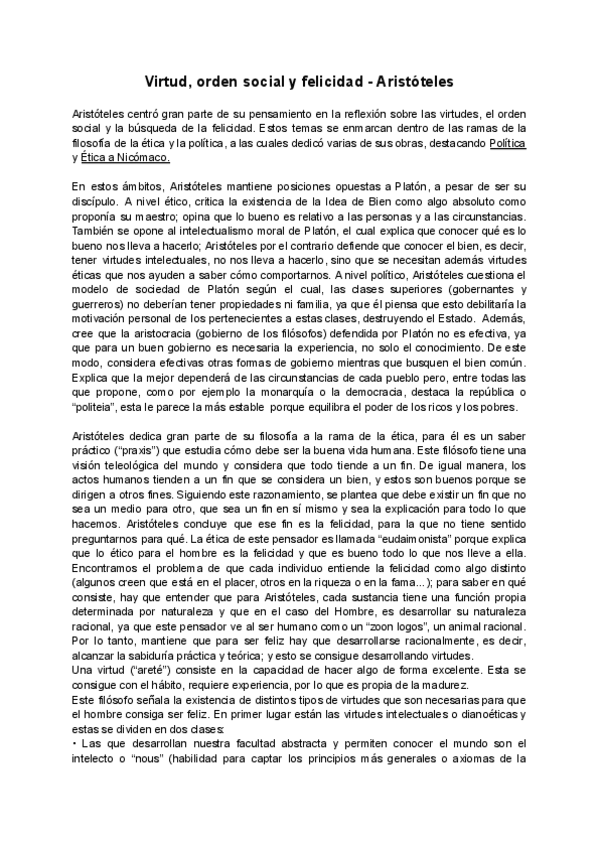 Virtud, orden social y felicidad - Aristóteles

Aristóteles centró gran parte de su pensamiento en la reflexión sobre las virtudes, el orden social y la búsqueda de la felicidad. Estos temas se enmarcan dentro de las ramas de la filosofía de la ética y la política, a las cuales dedicó varias de sus obras, destacando Política y Ética a Nicómaco.

En estos ámbitos, Aristóteles mantiene posiciones opuestas a Platón, a pesar de ser su discípulo. A nivel ético, critica la existencia de la Idea de Bien como algo absoluto como proponía su maestro; opina que lo bueno es relativo a las personas y a las circunstancias. También se opone al intelectualismo moral de Platón, el cual explica que conocer qué es lo bueno nos lleva a hacerlo; Aristóteles por el contrario defiende que conocer el bien, es decir, tener virtudes intelectuales, no nos lleva a hacerlo, sino que se necesitan además virtudes éticas que nos ayuden a saber cómo comportarnos. A nivel político, Aristóteles cuestiona el modelo de sociedad de Platón según el cual, las clases superiores (gobernantes y guerreros) no deberían tener propiedades ni familia, ya que él piensa que esto debilitaría la motivación personal de los pertenecientes a estas clases, destruyendo el Estado. Además, cree que la aristocracia (gobierno de los filósofos) defendida por Platón no es efectiva, ya que para un buen gobierno es necesaria la experiencia, no solo el conocimiento. De este modo, considera efectivas otras formas de gobierno mientras que busquen el bien común. Explica que la mejor dependerá de las circunstancias de cada pueblo pero, entre todas las que propone, como por ejemplo la monarquía o la democracia, destaca la república o "politeia", esta le parece la más estable porque equilibra el poder de los ricos y los pobres.

Aristóteles dedica gran parte de su filosofía a la rama de la ética, para él es un saber práctico ("praxis") que estudia cómo debe ser la buena vida humana. Este filósofo tiene una visión teleológica del mundo y considera que todo tiende a un fin. De igual manera, los actos humanos tienden a un fin que se considera un bien, y estos son buenos porque se dirigen a otros fines. Siguiendo este razonamiento, se plantea que debe existir un fin que no sea un medio para otro, que sea un fin en sí mismo y sea la explicación para todo lo que hacemos. Aristóteles concluye que ese fin es la felicidad, para la que no tiene sentido preguntarnos para qué. La ética de este pensador es llamada "eudaimonista" porque explica que lo ético para el hombre es la felicidad y que es bueno todo lo que nos lleve a ella. Encontramos el problema de que cada individuo entiende la felicidad como algo distinto (algunos creen que está en el placer, otros en la riqueza o en la fama...); para saber en qué consiste, hay que entender que para Aristóteles, cada sustancia tiene una función propia determinada por naturaleza y que en el caso del Hombre, es desarrollar su naturaleza racional, ya que este pensador ve al ser humano como un "zoon logos", un animal racional. Por lo tanto, mantiene que para ser feliz hay que desarrollarse racionalmente, es decir, alcanzar la sabiduría práctica y teórica; y esto se consigue desarrollando virtudes.
Una virtud ("areté") consiste en la capacidad de hacer algo de forma excelente. Esta se consigue con el hábito, requiere experiencia, por lo que es propia de la madurez.
Este filósofo señala la existencia de distintos tipos de virtudes que son necesarias para que el hombre consiga ser feliz. En primer lugar están las virtudes intelectuales o dianoéticas y estas se dividen en dos clases:
• Las que desarrollan nuestra facultad abstracta y permiten conocer el mundo son el intelecto o "nous" (habilidad para captar los principios más generales o axiomas de la